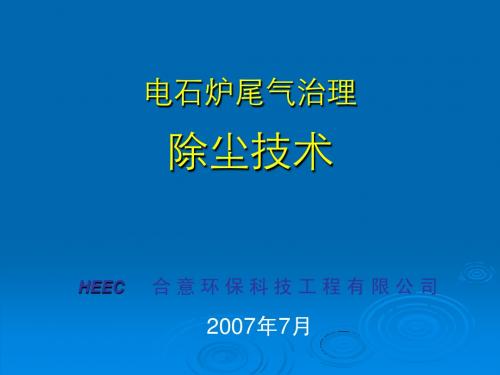 电石炉尾气治理

除尘技术

HEEC 合意环保科技工程有限公司

2007年7月